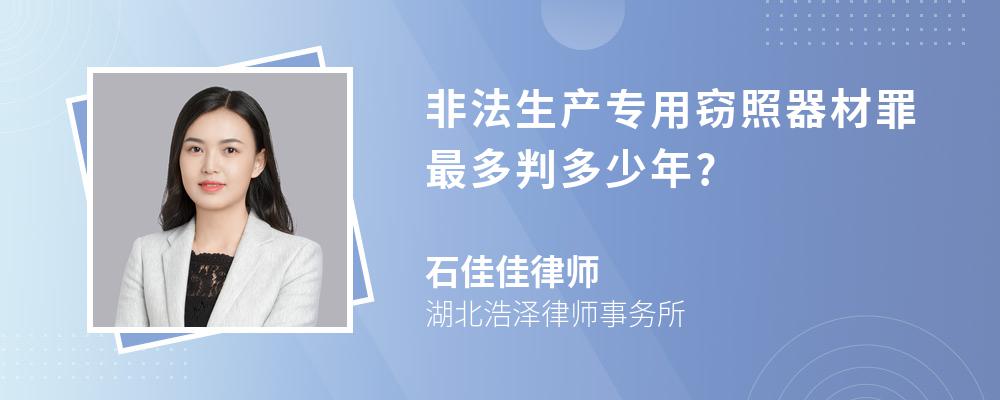 非法生产专用窃照器材罪最多判多少年?

石佳佳律师

湖北浩泽律师事务所